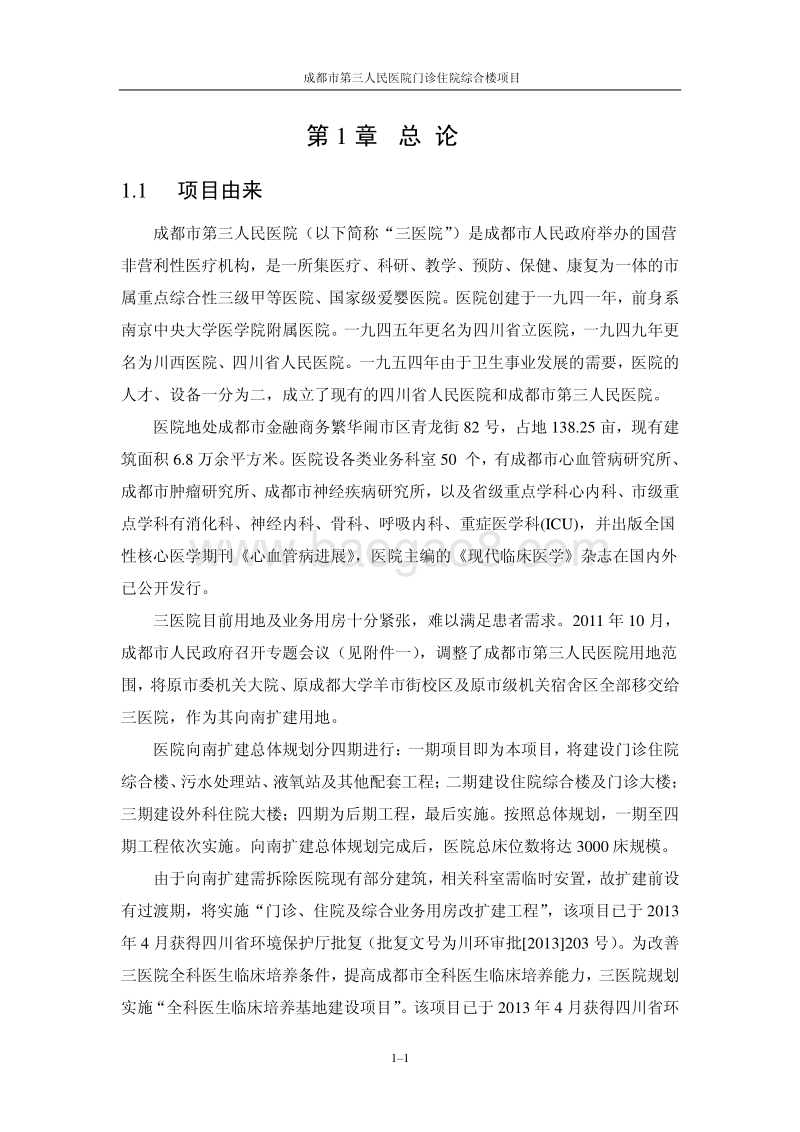 成都市第三人民医院门诊住院综合楼项目

第 1 章 总 论

1.1 项目由来

成都市第三人民医院（以下简称“三医院”）是成都市人民政府举办的国营非营利性医疗机构，是一所集医疗、科研、教学、预防、保健、康复为一体的市属重点综合性三级甲等医院、国家级爱婴医院。医院创建于一九四一年，前身系南京中央大学医学院附属医院。一九四五年更名为四川省立医院，一九四九年更名为川西医院、四川省人民医院。一九五四年由于卫生事业发展的需要，医院的人才、设备一分为二，成立了现有的四川省人民医院和成都市第三人民医院。

医院地处成都市金融商务繁华闹市区青龙街 82 号，占地 138.25 亩，现有建筑面积 6.8 万余平方米。医院设各类业务科室 50 个，有成都市心血管病研究所、成都市肿瘤研究所、成都市神经疾病研究所，以及省级重点学科心内科、市级重点学科有消化科、神经内科、骨科、呼吸内科、重症医学科(ICU)，并出版全国性核心医学期刊《心血管病进展》，医院主编的《现代临床医学》杂志在国内外已公开发行。

三医院目前用地及业务用房十分紧张，难以满足患者需求。2011 年 10 月，成都市人民政府召开专题会议（见附件一），调整了成都市第三人民医院用地范围，将原市委机关大院、原成都大学羊市街校区及原市级机关宿舍区全部移交给三医院，作为其向南扩建用地。

医院向南扩建总体规划分四期进行：一期项目即为本项目，将建设门诊住院综合楼、污水处理站、液氧站及其他配套工程；二期建设住院综合楼及门诊大楼；三期建设外科住院大楼；四期为后期工程，最后实施。按照总体规划，一期至四期工程依次实施。向南扩建总体规划完成后，医院总床位数将达 3000 床规模。

由于向南扩建需拆除医院现有部分建筑，相关科室需临时安置，故扩建前设有过渡期，将实施“门诊、住院及综合业务用房改扩建工程”，该项目已于 2013 年 4 月获得四川省环境保护厅批复（批复文号为川环审批[2013]203 号）。为改善三医院全科医生临床培养条件，提高成都市全科医生临床培养能力，三医院规划实施“全科医生临床培养基地建设项目”。该项目已于 2013 年 4 月获得四川省环

1–1